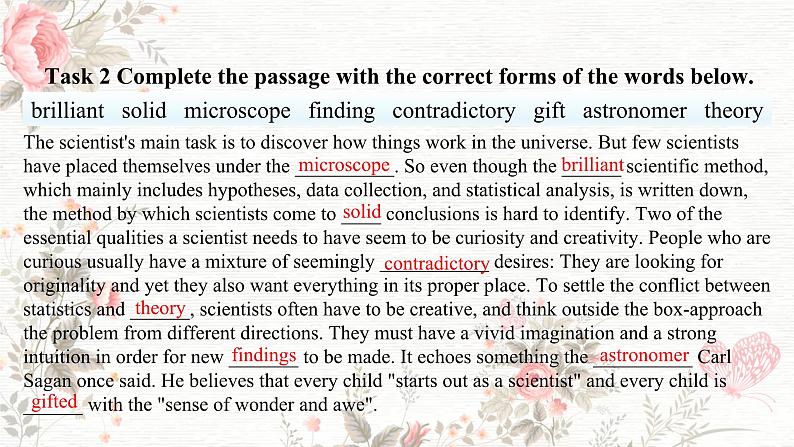 Task 2 Complete the passage with the correct forms of the words below.

brilliant solid microscope finding contradictory gift astronomer theory

The scientist's main task is to discover how things work in the universe. But few scientists have placed themselves under the microscope. So even though the brilliant scientific method, which mainly includes hypotheses, data collection, and statistical analysis, is written down, the method by which scientists come to solid conclusions is hard to identify. Two of the essential qualities a scientist needs to have seem to be curiosity and creativity. People who are curious usually have a mixture of seemingly contradictory desires: They are looking for originality and yet they also want everything in its proper place. To settle the conflict between statistics and theory, scientists often have to be creative, and think outside the box-approach the problem from different directions. They must have a vivid imagination and a strong intuition in order for new findings to be made. It echoes something the astronomer Carl Sagan once said. He believes that every child "starts out as a scientist" and every child is gifted with the "sense of wonder and awe".